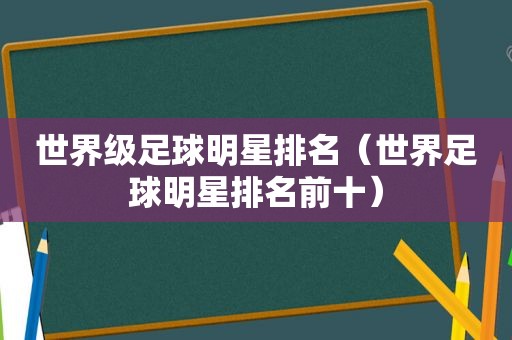 世界级足球明星排名（世界足球明星排名前十）